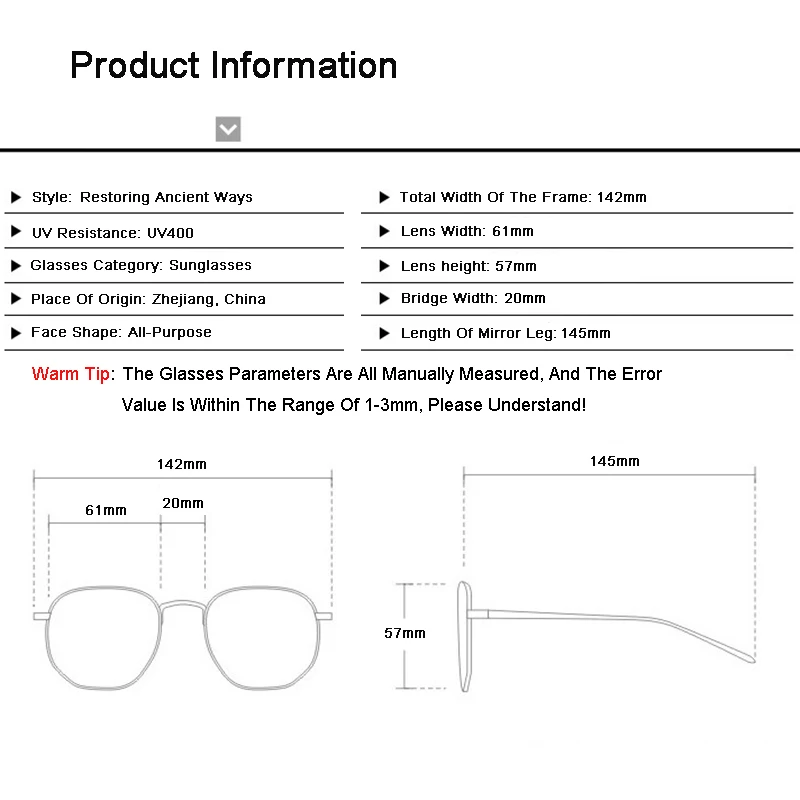 Product Information

▶ Style: Restoring Ancient Ways

▶ UV Resistance: UV400

▶ Glasses Category: Sunglasses

▶ Place Of Origin: Zhejiang, China

▶ Face Shape: All-Purpose

▶ Total Width Of The Frame: 142mm

▶ Lens Width: 61mm

▶ Lens height: 57mm

▶ Bridge Width: 20mm

▶ Length Of Mirror Leg: 145mm

Warm Tip: The Glasses Parameters Are All Manually Measured, And The Error Value Is Within The Range Of 1-3mm, Please Understand!

142mm
61mm
20mm
145mm
57mm